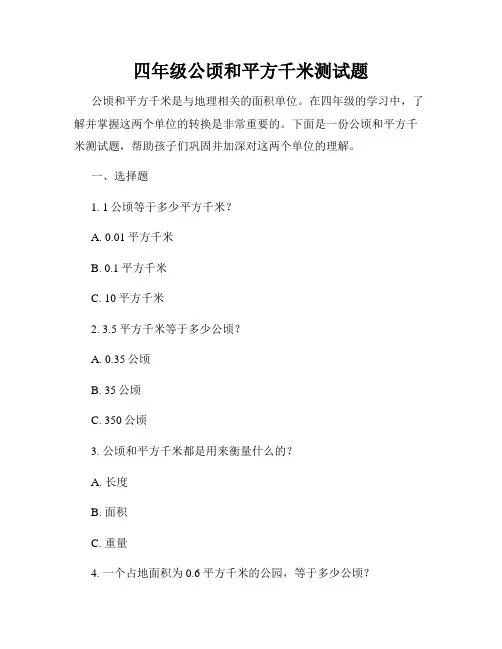 四年级公顷和平方千米测试题

公顷和平方千米是与地理相关的面积单位。在四年级的学习中，了解并掌握这两个单位的转换是非常重要的。下面是一份公顷和平方千米测试题，帮助孩子们巩固并加深对这两个单位的理解。

一、选择题

1. 1 公顷等于多少平方千米？

A. 0.01 平方千米

B. 0.1 平方千米

C. 10 平方千米

2. 3.5 平方千米等于多少公顷？

A. 0.35 公顷

B. 35 公顷

C. 350 公顷

3. 公顷和平方千米都是用来衡量什么的？

A. 长度

B. 面积

C. 重量

4. 一个占地面积为 0.6 平方千米的公园，等于多少公顷？